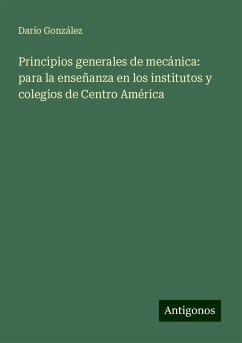 Darío González

Principios generales de mecánica: para la enseñanza en los institutos y colegios de Centro América

Antigonos